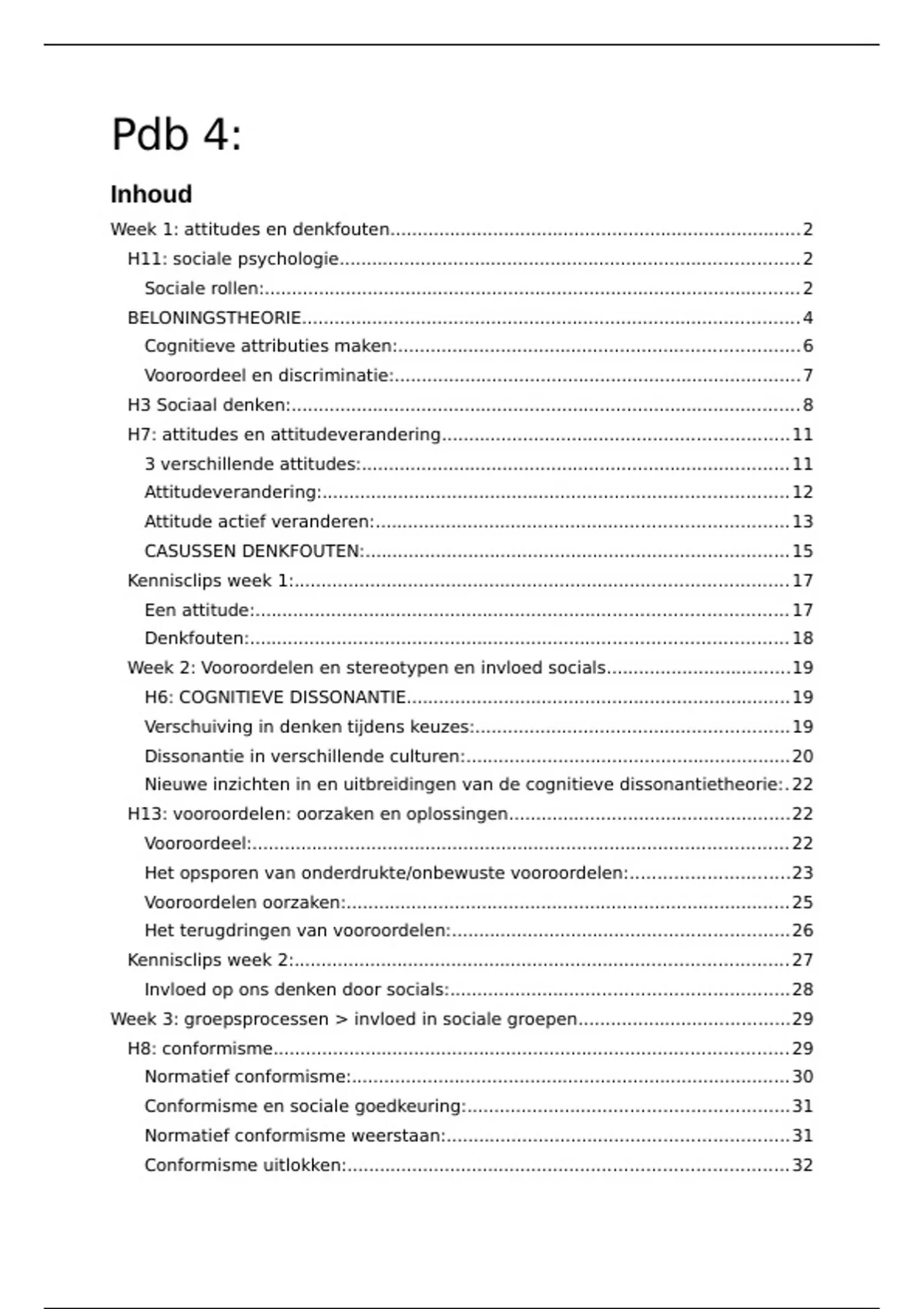 Pdb 4:

Inhoud

Week 1: attitudes en denkfouten..........2
H11: sociale psychologie..........2
Sociale rollen:..........2
BELONINGSTHEORIE..........4
Cognitieve attributies maken:..........6
Vooroordeel en discriminatie:..........7
H3 Sociaal denken:..........8
H7: attitudes en attitudeverandering..........11
3 verschillende attitudes:..........11
Attitudeverandering:..........12
Attitude actief veranderen:..........13
CASUSSEN DENKFOUTEN:..........15
Kennisclips week 1:..........17
Een attitude:..........17
Denkfouten:..........18
Week 2: Vooroordelen en stereotypen en invloed socials..........19
H6: COGNITIEVE DISSONANTIE..........19
Verschuiving in denken tijdens keuzes:..........19
Dissonantie in verschillende culturen:..........20
Nieuwe inzichten in en uitbreidingen van de cognitieve dissonantietheorie:..22
H13: vooroordelen: oorzaken en oplossingen..........22
Vooroordeel:..........22
Het opsporen van onderdrukte/onbewuste vooroordelen:..........23
Vooroordelen oorzaken:..........25
Het terugdringen van vooroordelen:..........26
Kennisclips week 2:..........27
Invloed op ons denken door socials:..........28
Week 3: groepsprocessen > invloed in sociale groepen..........29
H8: conformisme..........29
Normatief conformisme:..........30
Conformisme en sociale goedkeuring:..........31
Normatief conformisme weerstaan:..........31
Conformisme uitlokken:..........32